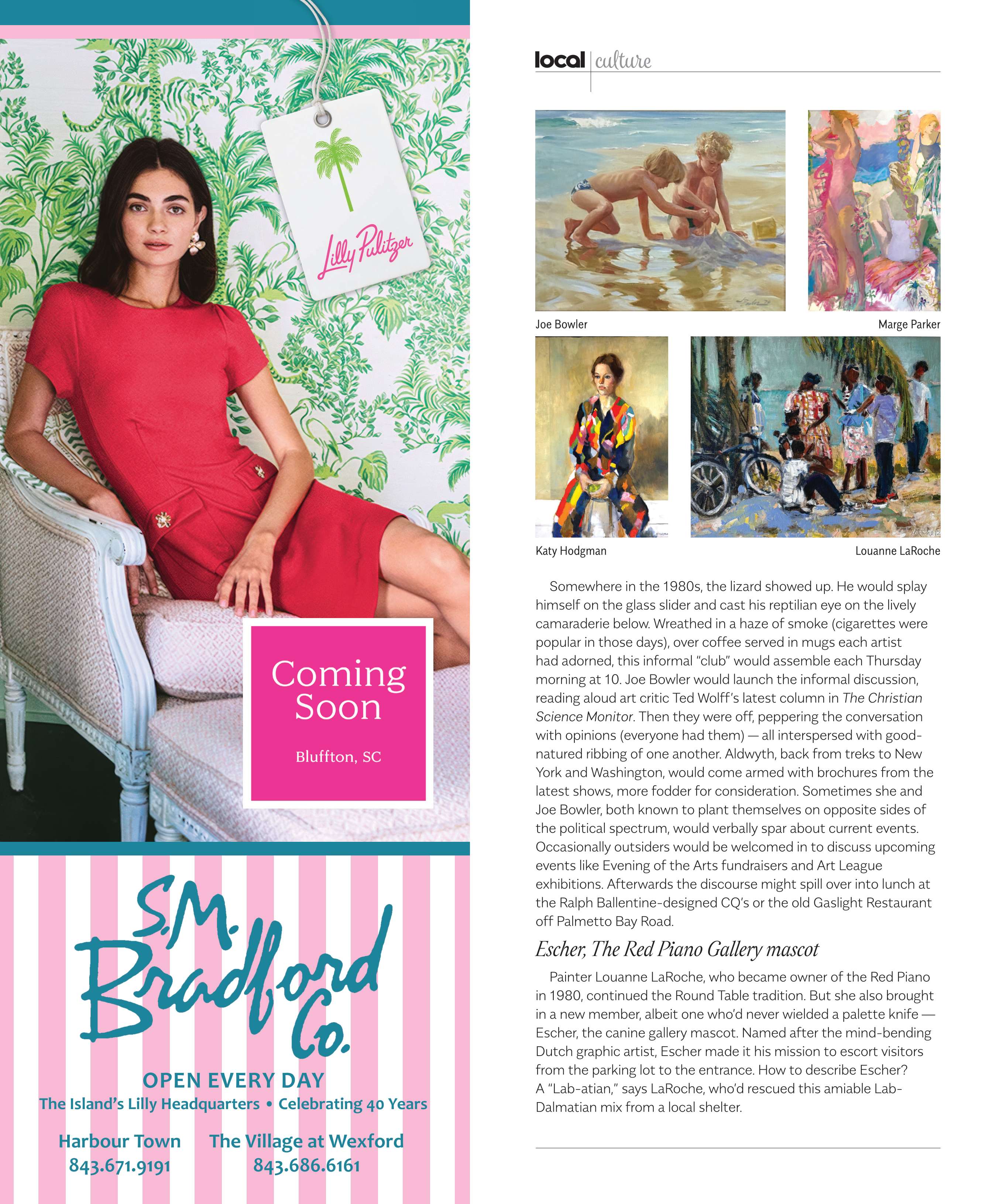 Lilly Pulitzer

Coming Soon

Bluffton, SC

S.M. Bradford Co.

OPEN EVERY DAY

The Island's Lilly Headquarters • Celebrating 40 Years

Harbour Town
843.671.9191

The Village at Wexford
843.686.6161

local | culture

Joe Bowler

Marge Parker

Katy Hodgman

Louanne LaRoche

Somewhere in the 1980s, the lizard showed up. He would splay himself on the glass slider and cast his reptilian eye on the lively camaraderie below. Wreathed in a haze of smoke (cigarettes were popular in those days), over coffee served in mugs each artist had adorned, this informal "club" would assemble each Thursday morning at 10. Joe Bowler would launch the informal discussion, reading aloud art critic Ted Wolff's latest column in The Christian Science Monitor. Then they were off, peppering the conversation with opinions (everyone had them) — all interspersed with good-natured ribbing of one another. Aldwyth, back from treks to New York and Washington, would come armed with brochures from the latest shows, more fodder for consideration. Sometimes she and Joe Bowler, both known to plant themselves on opposite sides of the political spectrum, would verbally spar about current events. Occasionally outsiders would be welcomed in to discuss upcoming events like Evening of the Arts fundraisers and Art League exhibitions. Afterwards the discourse might spill over into lunch at the Ralph Ballentine-designed CQ's or the old Gaslight Restaurant off Palmetto Bay Road.

Escher, The Red Piano Gallery mascot

Painter Louanne LaRoche, who became owner of the Red Piano in 1980, continued the Round Table tradition. But she also brought in a new member, albeit one who'd never wielded a palette knife — Escher, the canine gallery mascot. Named after the mind-bending Dutch graphic artist, Escher made it his mission to escort visitors from the parking lot to the entrance. How to describe Escher? A "Lab-atian," says LaRoche, who'd rescued this amiable Lab-Dalmatian mix from a local shelter.